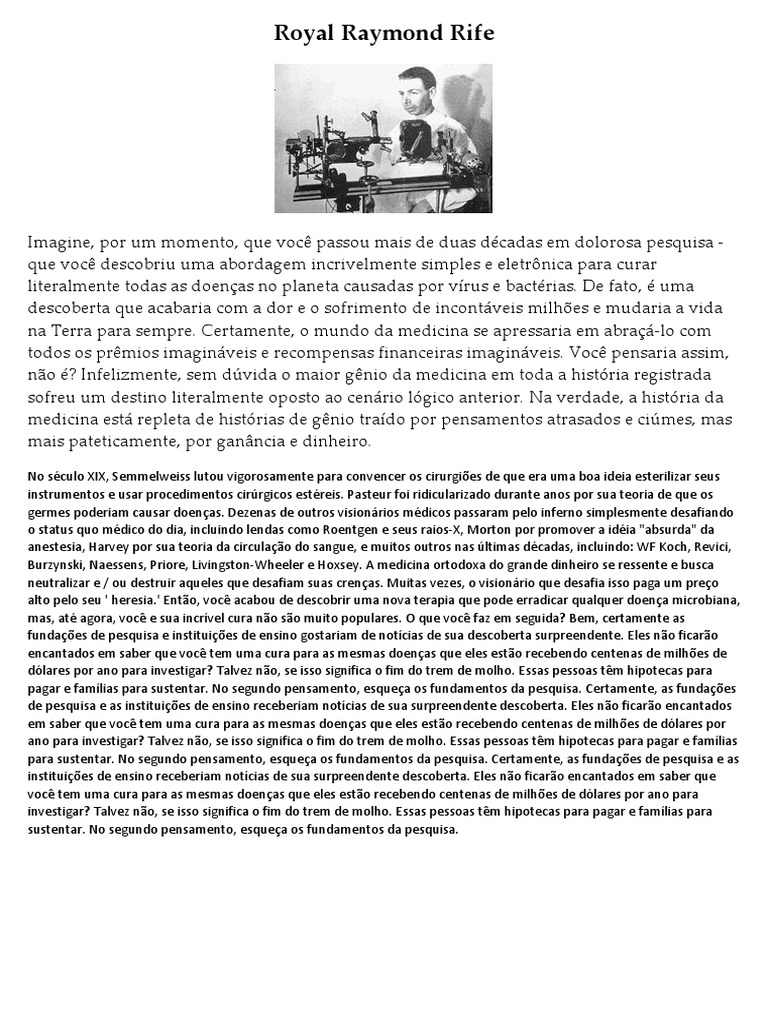 Royal Raymond Rife

Imagine, por um momento, que você passou mais de duas décadas em dolorosa pesquisa - que você descobriu uma abordagem incrivelmente simples e eletrônica para curar literalmente todas as doenças no planeta causadas por vírus e bactérias. De fato, é uma descoberta que acabaria com a dor e o sofrimento de incontáveis milhões e mudaria a vida na Terra para sempre. Certamente, o mundo da medicina se apressaria em abraçá-lo com todos os prêmios imagináveis e recompensas financeiras imagináveis. Você pensaria assim, não é? Infelizmente, sem dúvida o maior gênio da medicina em toda a história registrada sofreu um destino literalmente oposto ao cenário lógico anterior. Na verdade, a história da medicina está repleta de histórias de gênio traído por pensamentos atrasados e ciúmes, mas mais pateticamente, por ganância e dinheiro.

No século XIX, Semmelweiss lutou vigorosamente para convencer os cirurgiões de que era uma boa ideia esterilizar seus instrumentos e usar procedimentos cirúrgicos estéreis. Pasteur foi ridicularizado durante anos por sua teoria de que os germes poderiam causar doenças. Dezenas de outros visionários médicos passaram pelo inferno simplesmente desafiando o status quo médico do dia, incluindo lendas como Roentgen e seus raios-X, Morton por promover a idéia "absurda" da anestesia, Harvey por sua teoria da circulação do sangue, e muitos outros nas últimas décadas, incluindo: WF Koch, Revici, Burzynski, Naessens, Priore, Livingston-Wheeler e Hoxsey. A medicina ortodoxa do grande dinheiro se ressente e busca neutralizar e / ou destruir aqueles que desafiam suas crenças. Muitas vezes, o visionário que desafia isso paga um preço alto pelo seu ' heresia.' Então, você acabou de descobrir uma nova terapia que pode erradicar qualquer doença microbiana, mas, até agora, você e sua incrível cura não são muito populares. O que você faz em seguida? Bem, certamente as fundações de pesquisa e instituições de ensino gostariam de notícias de sua descoberta surpreendente. Eles não ficarão encantados em saber que você tem uma cura para as mesmas doenças que eles estão recebendo centenas de milhões de dólares por ano para investigar? Talvez não, se isso significa o fim do trem de molho. Essas pessoas têm hipotecas para pagar e famílias para sustentar. No segundo pensamento, esqueça os fundamentos da pesquisa. Certamente, as fundações de pesquisa e as instituições de ensino receberiam notícias de sua surpreendente descoberta. Eles não ficarão encantados em saber que você tem uma cura para as mesmas doenças que eles estão recebendo centenas de milhões de dólares por ano para investigar? Talvez não, se isso significa o fim do trem de molho. Essas pessoas têm hipotecas para pagar e famílias para sustentar. No segundo pensamento, esqueça os fundamentos da pesquisa. Certamente, as fundações de pesquisa e as instituições de ensino receberiam notícias de sua surpreendente descoberta. Eles não ficarão encantados em saber que você tem uma cura para as mesmas doenças que eles estão recebendo centenas de milhões de dólares por ano para investigar? Talvez não, se isso significa o fim do trem de molho. Essas pessoas têm hipotecas para pagar e famílias para sustentar. No segundo pensamento, esqueça os fundamentos da pesquisa.